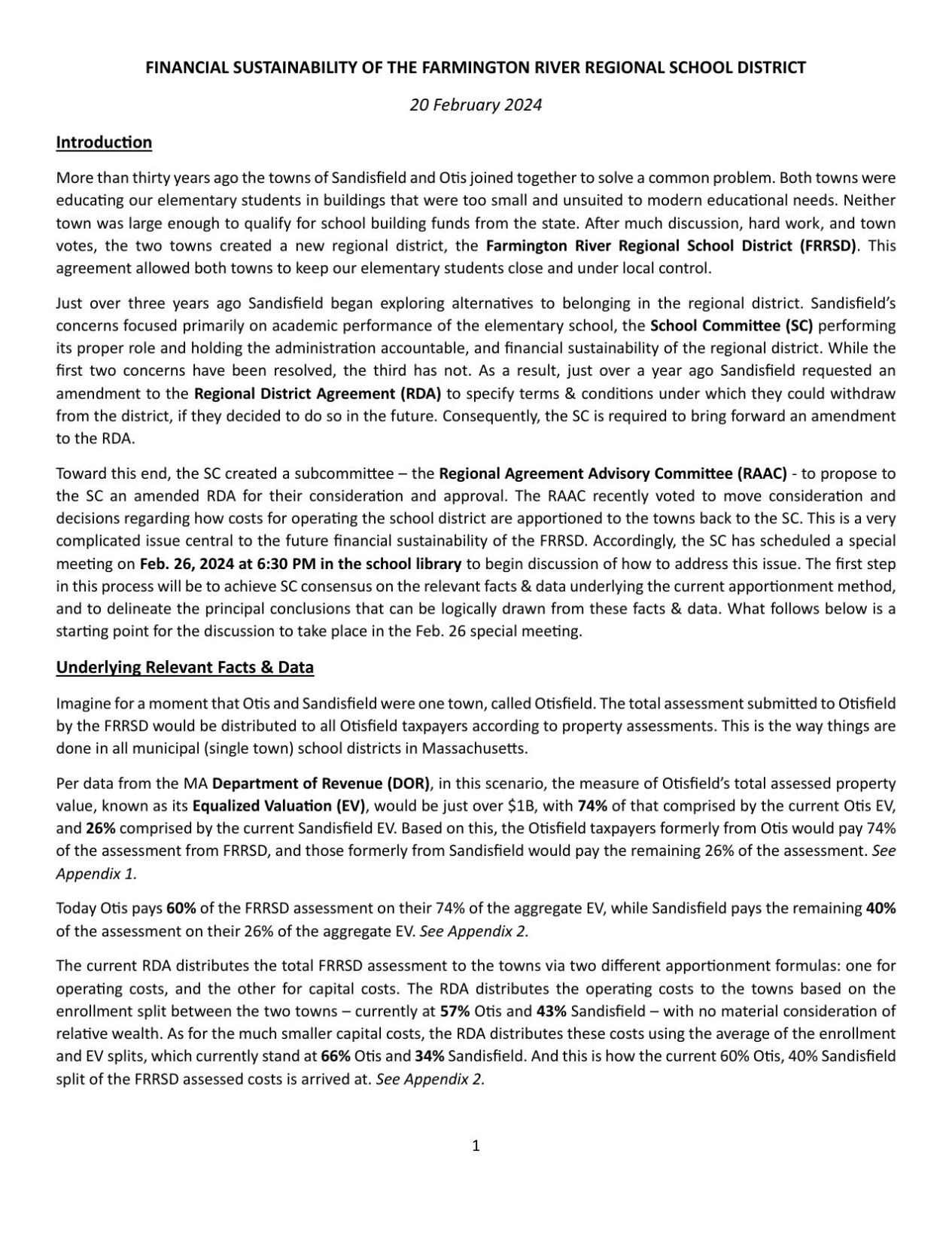 FINANCIAL SUSTAINABILITY OF THE FARMINGTON RIVER REGIONAL SCHOOL DISTRICT

20 February 2024

Introduction

More than thirty years ago the towns of Sandisfield and Otis joined together to solve a common problem. Both towns were educating our elementary students in buildings that were too small and unsuited to modern educational needs. Neither town was large enough to qualify for school building funds from the state. After much discussion, hard work, and town votes, the two towns created a new regional district, the Farmington River Regional School District (FRRSD). This agreement allowed both towns to keep our elementary students close and under local control.

Just over three years ago Sandisfield began exploring alternatives to belonging in the regional district. Sandisfield's concerns focused primarily on academic performance of the elementary school, the School Committee (SC) performing its proper role and holding the administration accountable, and financial sustainability of the regional district. While the first two concerns have been resolved, the third has not. As a result, just over a year ago Sandisfield requested an amendment to the Regional District Agreement (RDA) to specify terms & conditions under which they could withdraw from the district, if they decided to do so in the future. Consequently, the SC is required to bring forward an amendment to the RDA.

Toward this end, the SC created a subcommittee – the Regional Agreement Advisory Committee (RAAC) - to propose to the SC an amended RDA for their consideration and approval. The RAAC recently voted to move consideration and decisions regarding how costs for operating the school district are apportioned to the towns back to the SC. This is a very complicated issue central to the future financial sustainability of the FRRSD. Accordingly, the SC has scheduled a special meeting on Feb. 26, 2024 at 6:30 PM in the school library to begin discussion of how to address this issue. The first step in this process will be to achieve SC consensus on the relevant facts & data underlying the current apportionment method, and to delineate the principal conclusions that can be logically drawn from these facts & data. What follows below is a starting point for the discussion to take place in the Feb. 26 special meeting.

Underlying Relevant Facts & Data

Imagine for a moment that Otis and Sandisfield were one town, called Otisfield. The total assessment submitted to Otisfield by the FRRSD would be distributed to all Otisfield taxpayers according to property assessments. This is the way things are done in all municipal (single town) school districts in Massachusetts.

Per data from the MA Department of Revenue (DOR), in this scenario, the measure of Otisfield's total assessed property value, known as its Equalized Valuation (EV), would be just over $1B, with 74% of that comprised by the current Otis EV, and 26% comprised by the current Sandisfield EV. Based on this, the Otisfield taxpayers formerly from Otis would pay 74% of the assessment from FRRSD, and those formerly from Sandisfield would pay the remaining 26% of the assessment. See Appendix 1.

Today Otis pays 60% of the FRRSD assessment on their 74% of the aggregate EV, while Sandisfield pays the remaining 40% of the assessment on their 26% of the aggregate EV. See Appendix 2.

The current RDA distributes the total FRRSD assessment to the towns via two different apportionment formulas: one for operating costs, and the other for capital costs. The RDA distributes the operating costs to the towns based on the enrollment split between the two towns – currently at 57% Otis and 43% Sandisfield – with no material consideration of relative wealth. As for the much smaller capital costs, the RDA distributes these costs using the average of the enrollment and EV splits, which currently stand at 66% Otis and 34% Sandisfield. And this is how the current 60% Otis, 40% Sandisfield split of the FRRSD assessed costs is arrived at. See Appendix 2.

1